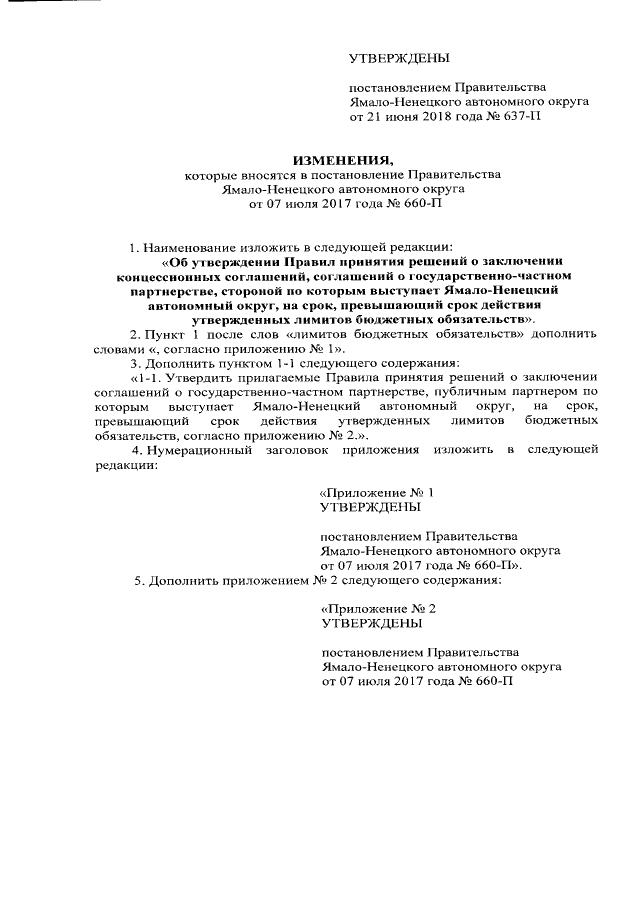 УТВЕРЖДЕНЫ

постановлением Правительства
Ямало-Ненецкого автономного округа
от 21 июня 2018 года № 637-П

ИЗМЕНЕНИЯ,
которые вносятся в постановление Правительства
Ямало-Ненецкого автономного округа
от 07 июля 2017 года № 660-П

1. Наименование изложить в следующей редакции:

«Об утверждении Правил принятия решений о заключении концессионных соглашений, соглашений о государственно-частном партнерстве, стороной по которым выступает Ямало-Ненецкий автономный округ, на срок, превышающий срок действия утвержденных лимитов бюджетных обязательств».

2. Пункт 1 после слов «лимитов бюджетных обязательств» дополнить словами «, согласно приложению № 1».

3. Дополнить пунктом 1-1 следующего содержания:

«1-1. Утвердить прилагаемые Правила принятия решений о заключении соглашений о государственно-частном партнерстве, публичным партнером по которым выступает Ямало-Ненецкий автономный округ, на срок, превышающий срок действия утвержденных лимитов бюджетных обязательств, согласно приложению № 2.».

4. Нумерационный заголовок приложения изложить в следующей редакции:

«Приложение № 1
УТВЕРЖДЕНЫ

постановлением Правительства
Ямало-Ненецкого автономного округа
от 07 июля 2017 года № 660-П».

5. Дополнить приложением № 2 следующего содержания:

«Приложение № 2
УТВЕРЖДЕНЫ

постановлением Правительства
Ямало-Ненецкого автономного округа
от 07 июля 2017 года № 660-П